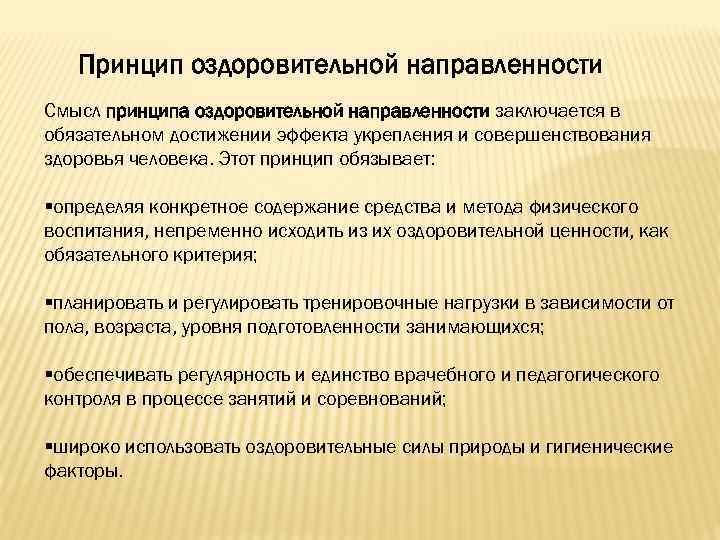 Принцип оздоровительной направленности

Смысл принципа оздоровительной направленности заключается в обязательном достижении эффекта укрепления и совершенствования здоровья человека. Этот принцип обязывает:

▪определяя конкретное содержание средства и метода физического воспитания, непременно исходить из их оздоровительной ценности, как обязательного критерия;

▪планировать и регулировать тренировочные нагрузки в зависимости от пола, возраста, уровня подготовленности занимающихся;

▪обеспечивать регулярность и единство врачебного и педагогического контроля в процессе занятий и соревнований;

▪широко использовать оздоровительные силы природы и гигиенические факторы.